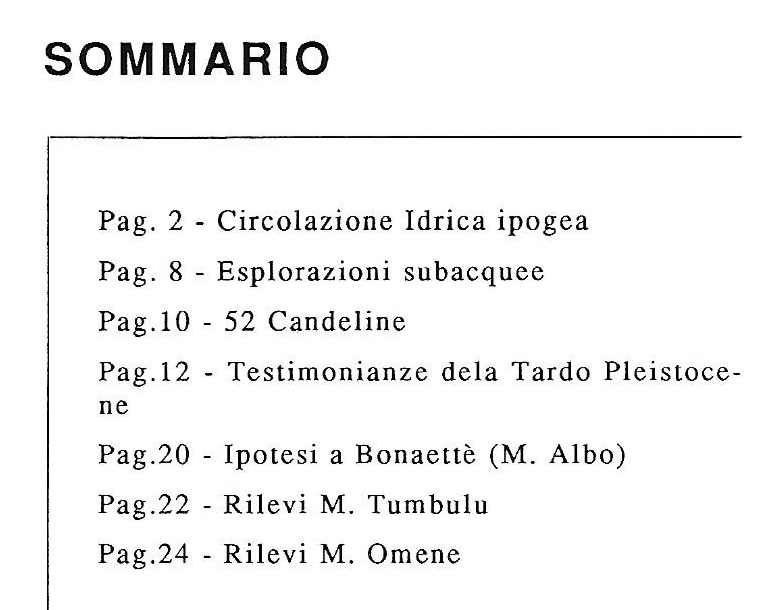 SOMMARIO

Pag. 2 - Circolazione Idrica ipogea

Pag. 8 - Esplorazioni subacquee

Pag.10 - 52 Candeline

Pag.12 - Testimonianze dela Tardo Pleistocene

Pag.20 - Ipotesi a Bonaettè (M. Albo)

Pag.22 - Rilevi M. Tumbulu

Pag.24 - Rilevi M. Omene